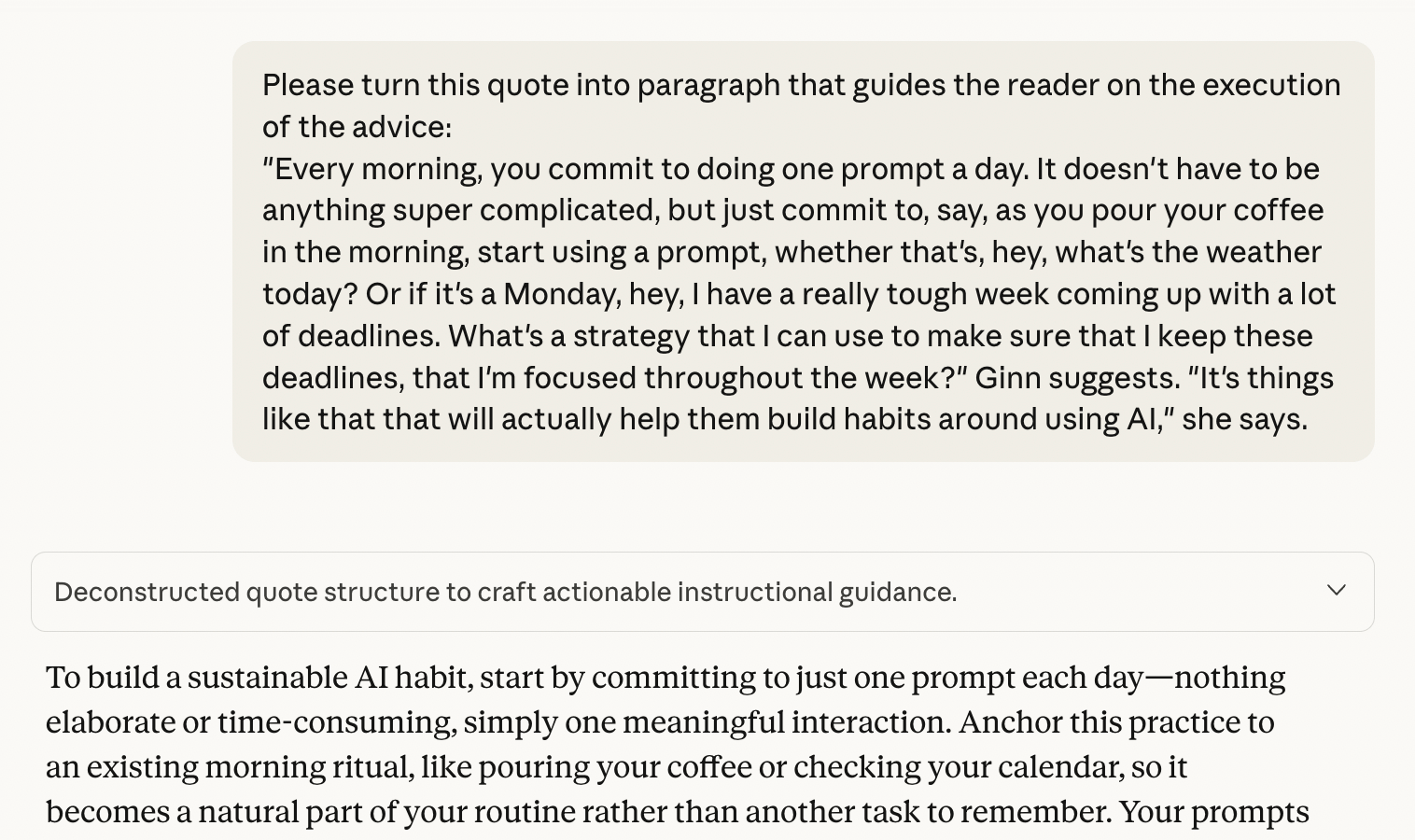 Please turn this quote into paragraph that guides the reader on the execution of the advice:
"Every morning, you commit to doing one prompt a day. It doesn't have to be anything super complicated, but just commit to, say, as you pour your coffee in the morning, start using a prompt, whether that's, hey, what's the weather today? Or if it's a Monday, hey, I have a really tough week coming up with a lot of deadlines. What's a strategy that I can use to make sure that I keep these deadlines, that I'm focused throughout the week?" Ginn suggests. "It's things like that that will actually help them build habits around using AI," she says.

Deconstructed quote structure to craft actionable instructional guidance.

To build a sustainable AI habit, start by committing to just one prompt each day—nothing elaborate or time-consuming, simply one meaningful interaction. Anchor this practice to an existing morning ritual, like pouring your coffee or checking your calendar, so it becomes a natural part of your routine rather than another task to remember. Your prompts